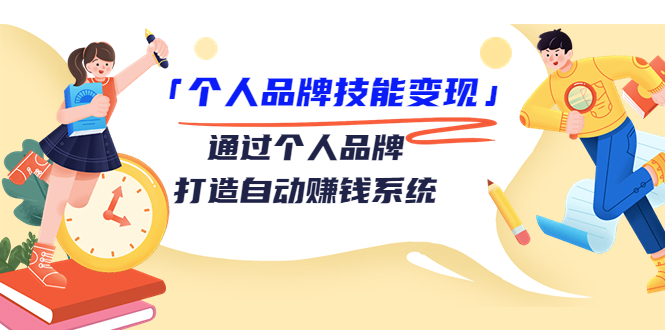 「个人品牌技能变现」

通过个人品牌
打造自动赚钱系统